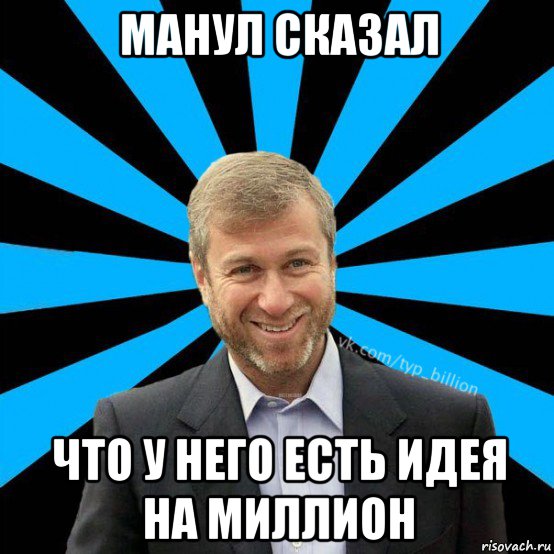 МАНУЛ СКАЗАЛ

vk.com/typ_billion

ЧТО У НЕГО ЕСТЬ ИДЕЯ НА МИЛЛИОН

risovach.ru